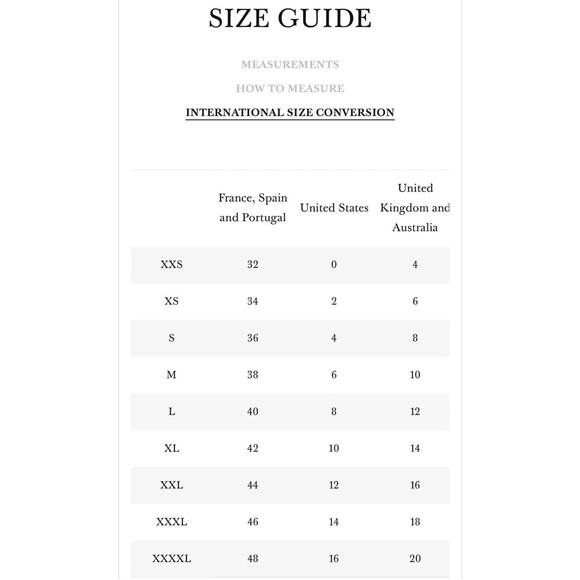 SIZE GUIDE

MEASUREMENTS

HOW TO MEASURE

INTERNATIONAL SIZE CONVERSION

| | France, Spain and Portugal | United States | United Kingdom and Australia |
|---|---|---|---|
| XXS | 32 | 0 | 4 |
| XS | 34 | 2 | 6 |
| S | 36 | 4 | 8 |
| M | 38 | 6 | 10 |
| L | 40 | 8 | 12 |
| XL | 42 | 10 | 14 |
| XXL | 44 | 12 | 16 |
| XXXL | 46 | 14 | 18 |
| XXXXL | 48 | 16 | 20 |